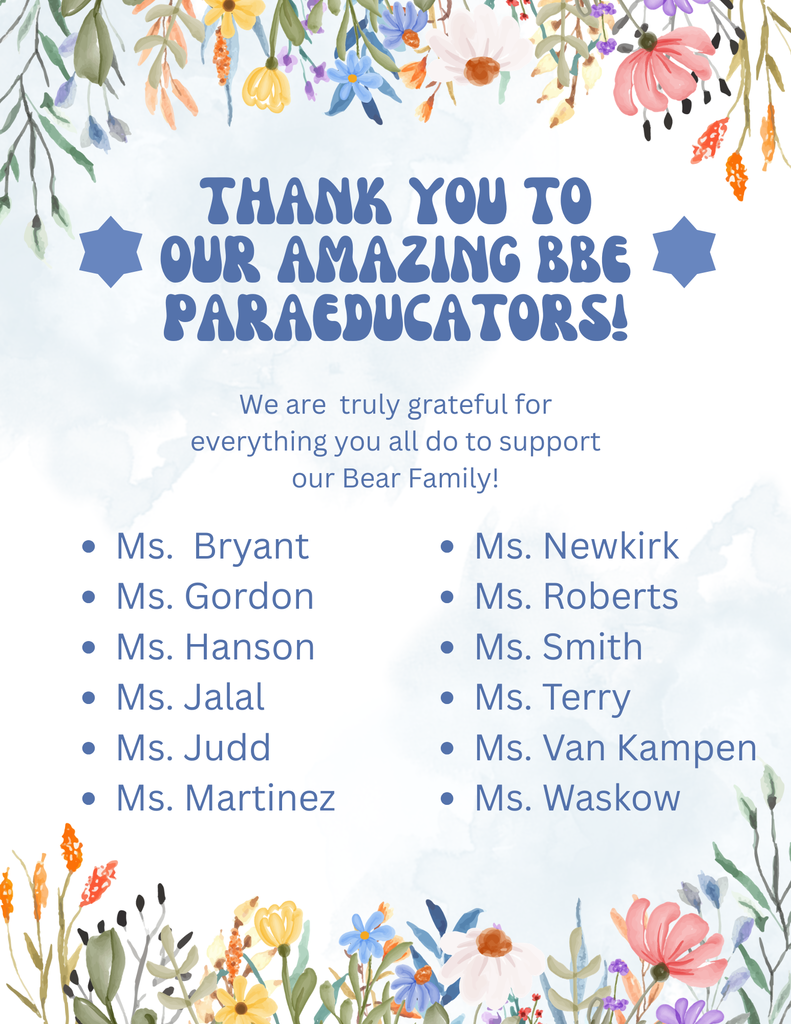 THANK YOU TO
OUR AMAZING BBE
PARAEDUCATORS!

We are truly grateful for everything you all do to support our Bear Family!

• Ms. Bryant
• Ms. Gordon
• Ms. Hanson
• Ms. Jalal
• Ms. Judd
• Ms. Martinez

• Ms. Newkirk
• Ms. Roberts
• Ms. Smith
• Ms. Terry
• Ms. Van Kampen
• Ms. Waskow